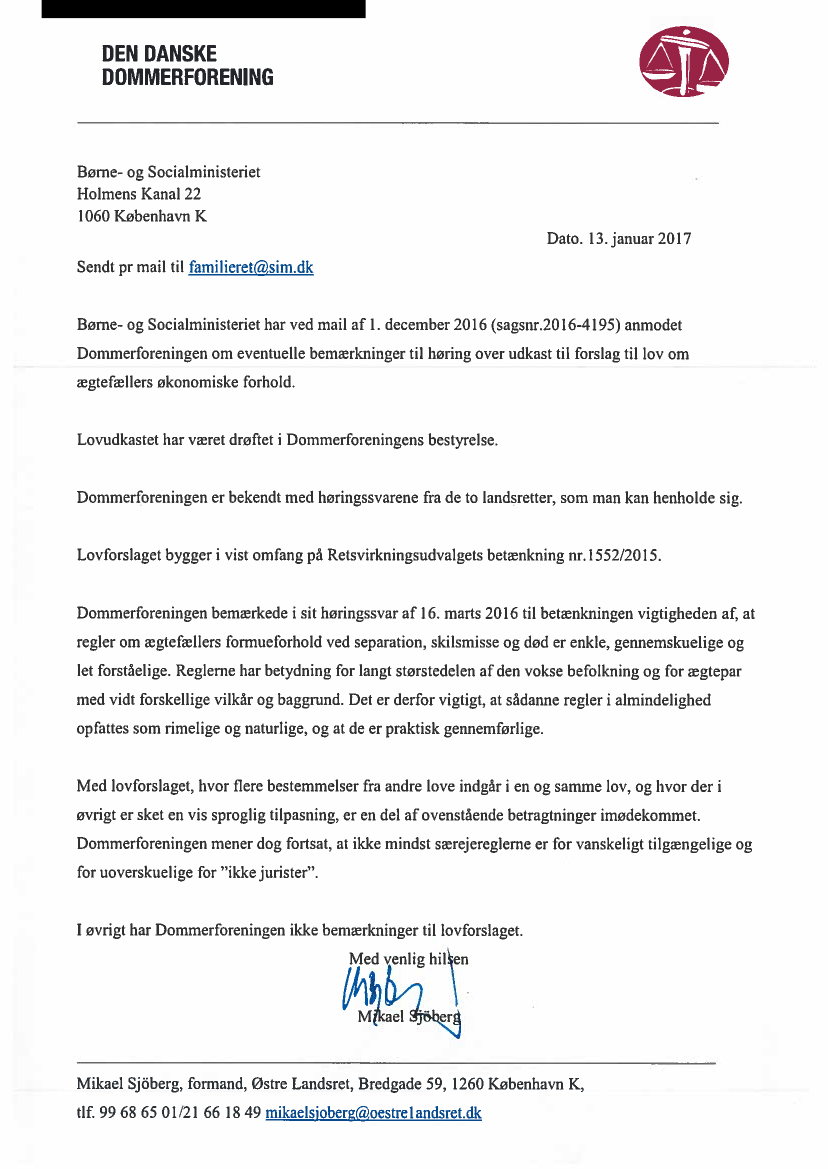 DEN DANSKE
DOMMERFORENING

Børne- og Socialministeriet
Holmens Kanal 22
1060 København K

Dato. 13. januar 2017

Sendt pr mail til familieret@sim.dk

Børne- og Socialministeriet har ved mail af 1. december 2016 (sagsnr.2016-4195) anmodet Dommerforeningen om eventuelle bemærkninger til høring over udkast til forslag til lov om ægtefællers økonomiske forhold.

Lovudkastet har været drøftet i Dommerforeningens bestyrelse.

Dommerforeningen er bekendt med høringssvarene fra de to landsretter, som man kan henholde sig.

Lovforslaget bygger i vist omfang på Retsvirkningsudvalgets betænkning nr.1552/2015.

Dommerforeningen bemærkede i sit høringssvar af 16. marts 2016 til betænkningen vigtigheden af, at regler om ægtefællers formueforhold ved separation, skilsmisse og død er enkle, gennemskuelige og let forståelige. Reglerne har betydning for langt størstedelen af den vokse befolkning og for ægtepar med vidt forskellige vilkår og baggrund. Det er derfor vigtigt, at sådanne regler i almindelighed opfattes som rimelige og naturlige, og at de er praktisk gennemførlige.

Med lovforslaget, hvor flere bestemmelser fra andre love indgår i en og samme lov, og hvor der i øvrigt er sket en vis sproglig tilpasning, er en del af ovenstående betragtninger imødekommet. Dommerforeningen mener dog fortsat, at ikke mindst særejereglerne er for vanskeligt tilgængelige og for uoverskuelige for "ikke jurister".

I øvrigt har Dommerforeningen ikke bemærkninger til lovforslaget.

Med venlig hilsen

Mikael Sjöberg

Mikael Sjöberg, formand, Østre Landsret, Bredgade 59, 1260 København K,
tlf. 99 68 65 01/21 66 18 49 mikaelsjoberg@oestrelandsret.dk